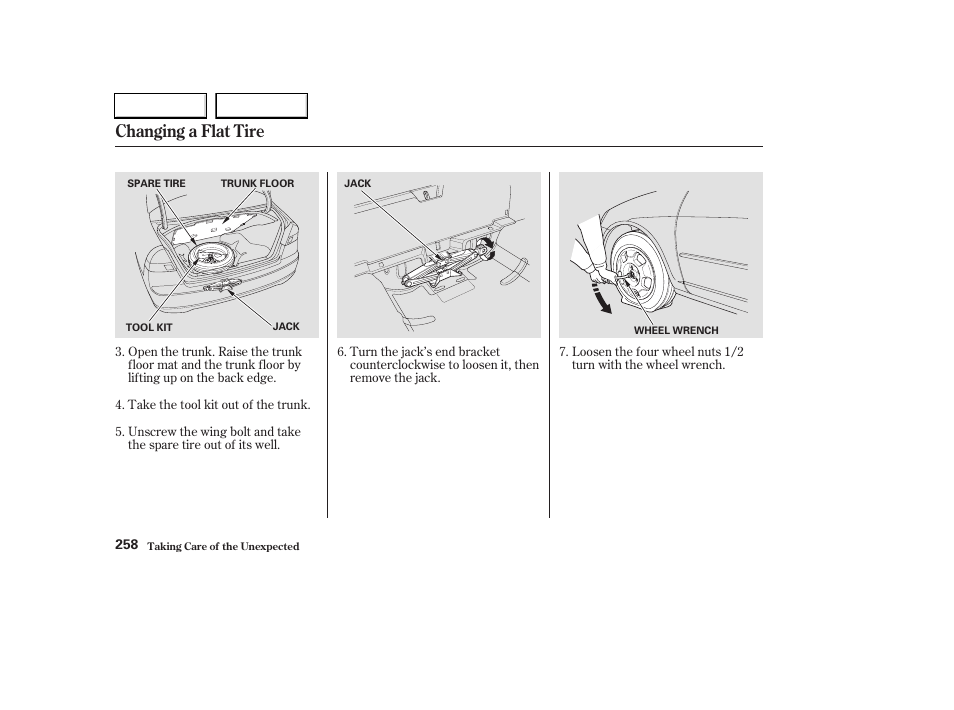 Changing a Flat Tire

SPARE TIRE
TRUNK FLOOR
TOOL KIT
JACK

3. Open the trunk. Raise the trunk floor mat and the trunk floor by lifting up on the back edge.

4. Take the tool kit out of the trunk.

5. Unscrew the wing bolt and take the spare tire out of its well.

JACK

6. Turn the jack's end bracket counterclockwise to loosen it, then remove the jack.

WHEEL WRENCH

7. Loosen the four wheel nuts 1/2 turn with the wheel wrench.

258 Taking Care of the Unexpected